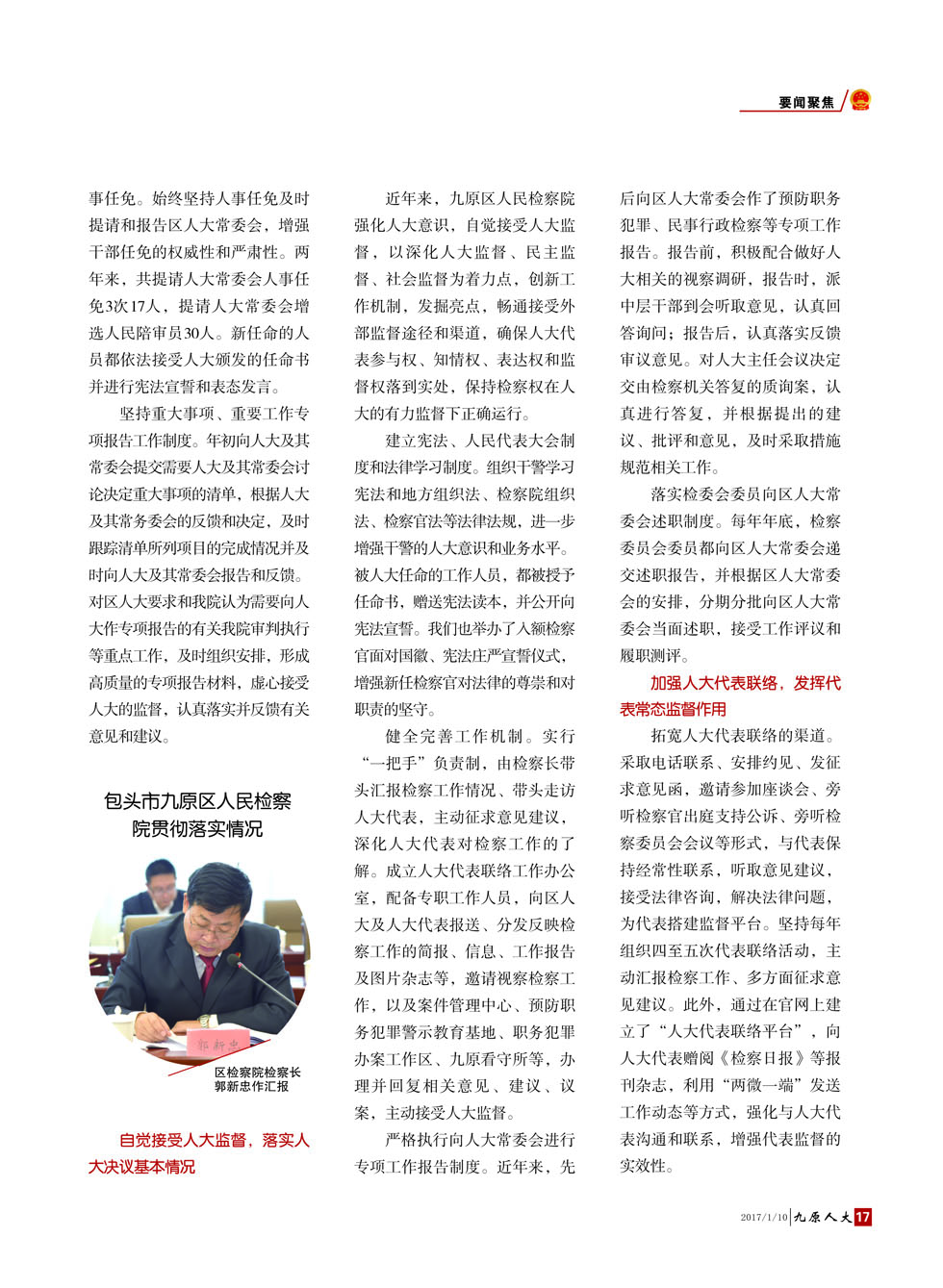 要闻聚焦

事任免。始终坚持人事任免及时提请和报告区人大常委会，增强干部任免的权威性和严肃性。两年来，共提请人大常委会人事任免3次17人，提请人大常委会增选人民陪审员30人。新任命的人员都依法接受人大颁发的任命书并进行宪法宣誓和表态发言。

坚持重大事项、重要工作专项报告工作制度。年初向人大及其常委会提交需要人大及其常委会讨论决定重大事项的清单，根据人大及其常务委会的反馈和决定，及时跟踪清单所列项目的完成情况并及时向人大及其常委会报告和反馈。对区人大要求和我院认为需要向人大作专项报告的有关我院审判执行等重点工作，及时组织安排，形成高质量的专项报告材料，虚心接受人大的监督，认真落实并反馈有关意见和建议。

包头市九原区人民检察院贯彻落实情况

郭新忠

区检察院检察长郭新忠作汇报

自觉接受人大监督，落实人大决议基本情况

近年来，九原区人民检察院强化人大意识，自觉接受人大监督，以深化人大监督、民主监督、社会监督为着力点，创新工作机制，发掘亮点，畅通接受外部监督途径和渠道，确保人大代表参与权、知情权、表达权和监督权落到实处，保持检察权在人大的有力监督下正确运行。

建立宪法、人民代表大会制度和法律学习制度。组织干警学习宪法和地方组织法、检察院组织法、检察官法等法律法规，进一步增强干警的人大意识和业务水平。被人大任命的工作人员，都被授予任命书，赠送宪法读本，并公开向宪法宣誓。我们也举办了入额检察官面对国徽、宪法庄严宣誓仪式，增强新任检察官对法律的尊崇和对职责的坚守。

健全完善工作机制。实行“一把手”负责制，由检察长带头汇报检察工作情况、带头走访人大代表，主动征求意见建议，深化人大代表对检察工作的了解。成立人大代表联络工作办公室，配备专职工作人员，向区人大及人大代表报送、分发反映检察工作的简报、信息、工作报告及图片杂志等，邀请视察检察工作，以及案件管理中心、预防职务犯罪警示教育基地、职务犯罪办案工作区、九原看守所等，办理并回复相关意见、建议、议案，主动接受人大监督。

严格执行向人大常委会进行专项工作报告制度。近年来，先后向区人大常委会作了预防职务犯罪、民事行政检察等专项工作报告。报告前，积极配合做好人大相关的视察调研，报告时，派中层干部到会听取意见，认真回答询问；报告后，认真落实反馈审议意见。对人大主任会议决定交由检察机关答复的质询案，认真进行答复，并根据提出的建议、批评和意见，及时采取措施规范相关工作。

落实检委会委员向区人大常委会述职制度。每年年底，检察委员会委员都向区人大常委会递交述职报告，并根据区人大常委会的安排，分期分批向区人大常委会当面述职，接受工作评议和履职测评。

加强人大代表联络，发挥代表常态监督作用

拓宽人大代表联络的渠道。采取电话联系、安排约见、发征求意见函，邀请参加座谈会、旁听检察官出庭支持公诉、旁听检察委员会会议等形式，与代表保持经常性联系，听取意见建议，接受法律咨询，解决法律问题，为代表搭建监督平台。坚持每年组织四至五次代表联络活动，主动汇报检察工作、多方面征求意见建议。此外，通过在官网上建立了“人大代表联络平台”，向人大代表赠阅《检察日报》等报刊杂志，利用“两微一端”发送工作动态等方式，强化与人大代表沟通和联系，增强代表监督的实效性。

2017/1/10 九原人大 17